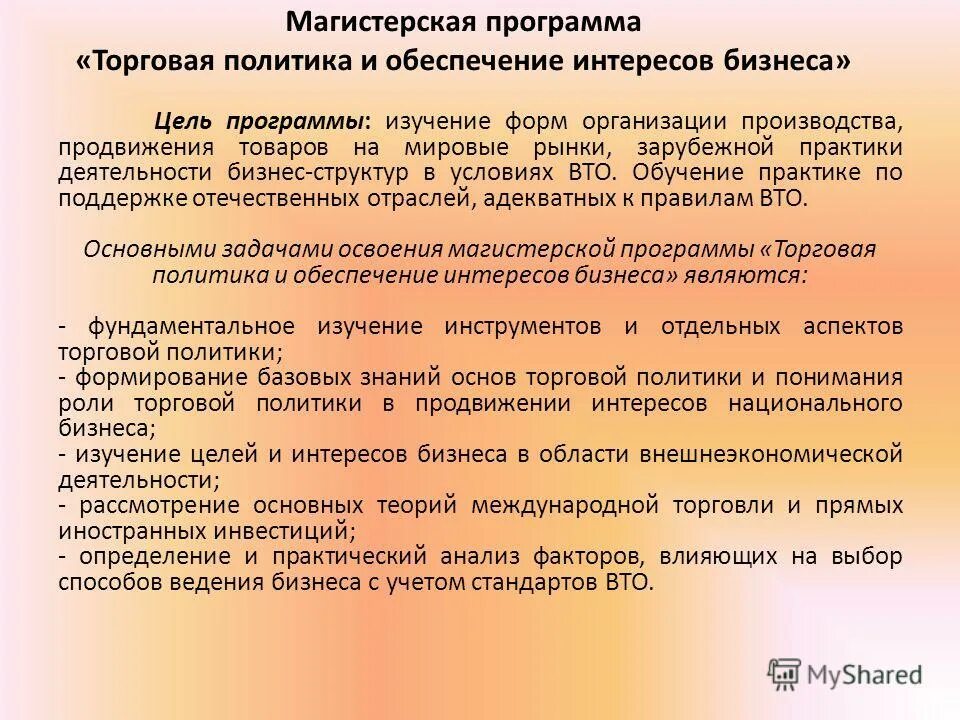 Магистерская программа
«Торговая политика и обеспечение интересов бизнеса»

Цель программы: изучение форм организации производства, продвижения товаров на мировые рынки, зарубежной практики деятельности бизнес-структур в условиях ВТО. Обучение практике по поддержке отечественных отраслей, адекватных к правилам ВТО.

Основными задачами освоения магистерской программы «Торговая политика и обеспечение интересов бизнеса» являются:

- фундаментальное изучение инструментов и отдельных аспектов торговой политики;
- формирование базовых знаний основ торговой политики и понимания роли торговой политики в продвижении интересов национального бизнеса;
- изучение целей и интересов бизнеса в области внешнеэкономической деятельности;
- рассмотрение основных теорий международной торговли и прямых иностранных инвестиций;
- определение и практический анализ факторов, влияющих на выбор способов ведения бизнеса с учетом стандартов ВТО.

MyShared